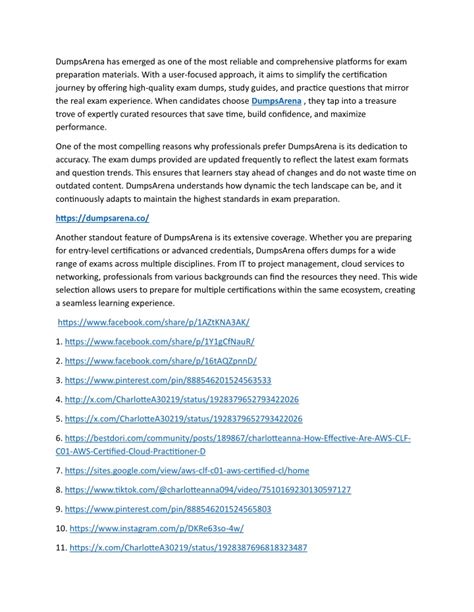 DumpsArena has emerged as one of the most reliable and comprehensive platforms for exam preparation materials. With a user-focused approach, it aims to simplify the certification journey by offering high-quality exam dumps, study guides, and practice questions that mirror the real exam experience. When candidates choose DumpsArena , they tap into a treasure trove of expertly curated resources that save time, build confidence, and maximize performance.

One of the most compelling reasons why professionals prefer DumpsArena is its dedication to accuracy. The exam dumps provided are updated frequently to reflect the latest exam formats and question trends. This ensures that learners stay ahead of changes and do not waste time on outdated content. DumpsArena understands how dynamic the tech landscape can be, and it continuously adapts to maintain the highest standards in exam preparation.

https://dumpsarena.co/

Another standout feature of DumpsArena is its extensive coverage. Whether you are preparing for entry-level certifications or advanced credentials, DumpsArena offers dumps for a wide range of exams across multiple disciplines. From IT to project management, cloud services to networking, professionals from various backgrounds can find the resources they need. This wide selection allows users to prepare for multiple certifications within the same ecosystem, creating a seamless learning experience.

https://www.facebook.com/share/p/1AZtKNA3AK/

1. https://www.facebook.com/share/p/1Y1gCfNauR/

2. https://www.facebook.com/share/p/16tAQZpnnD/

3. https://www.pinterest.com/pin/888546201524563533

4. http://x.com/CharlotteA30219/status/1928379652793422026

5. https://x.com/CharlotteA30219/status/1928379652793422026

6. https://bestdori.com/community/posts/189867/charlotteanna-How-Effective-Are-AWS-CLF-C01-AWS-Certified-Cloud-Practitioner-D

7. https://sites.google.com/view/aws-clf-c01-aws-certified-cl/home

8. https://www.tiktok.com/@charlotteanna094/video/7510169230130597127

9. https://www.pinterest.com/pin/888546201524565803

10. https://www.instagram.com/p/DKRe63so-4w/

11. https://x.com/CharlotteA30219/status/1928387696818323487